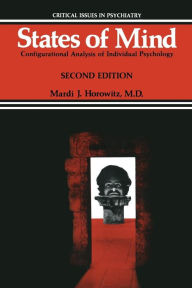 CRITICAL ISSUES IN PSYCHIATRY

States of Mind

Configurational Analysis of Individual Psychology

SECOND EDITION

Mardi J. Horowitz, M.D.